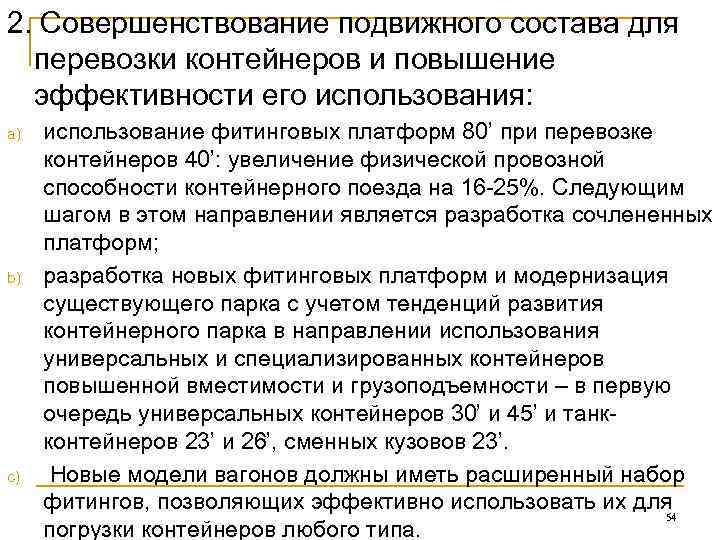 2. Совершенствование подвижного состава для перевозки контейнеров и повышение эффективности его использования:

a) использование фитинговых платформ 80’ при перевозке контейнеров 40’: увеличение физической провозной способности контейнерного поезда на 16-25%. Следующим шагом в этом направлении является разработка сочлененных платформ;

b) разработка новых фитинговых платформ и модернизация существующего парка с учетом тенденций развития контейнерного парка в направлении использования универсальных и специализированных контейнеров повышенной вместимости и грузоподъемности – в первую очередь универсальных контейнеров 30’ и 45’ и танк-контейнеров 23’ и 26’, сменных кузовов 23’.

c) Новые модели вагонов должны иметь расширенный набор фитингов, позволяющих эффективно использовать их для погрузки контейнеров любого типа.

54